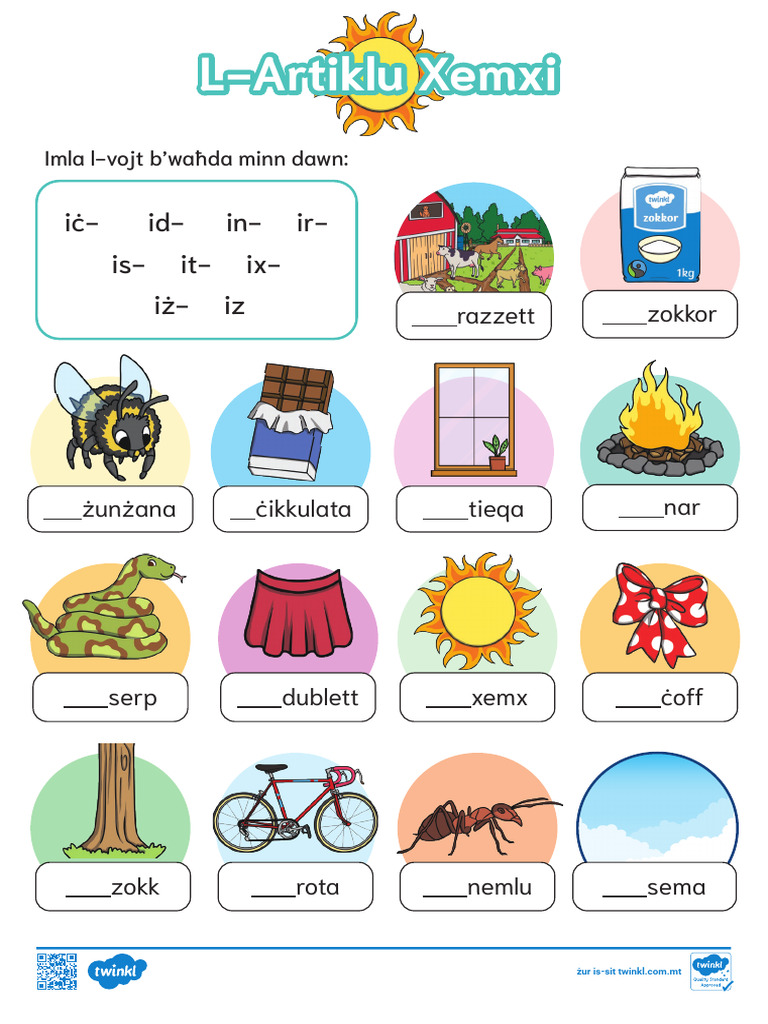 L-Artiklu Xemxi

Imla l-vojt b'waħda minn dawn:

iċ- id- in- ir-
is- it- ix-
iż- iz

____razzett

twinkl
zokkor
1kg

____zokkor

____żunżana

__ċikkulata

____tieqa

____nar

____serp

____dublett

____xemx

____ċoff

____zokk

____rota

____nemlu

____sema

twinkl

żur is-sit twinkl.com.mt

twinkl Quality Standard Approved